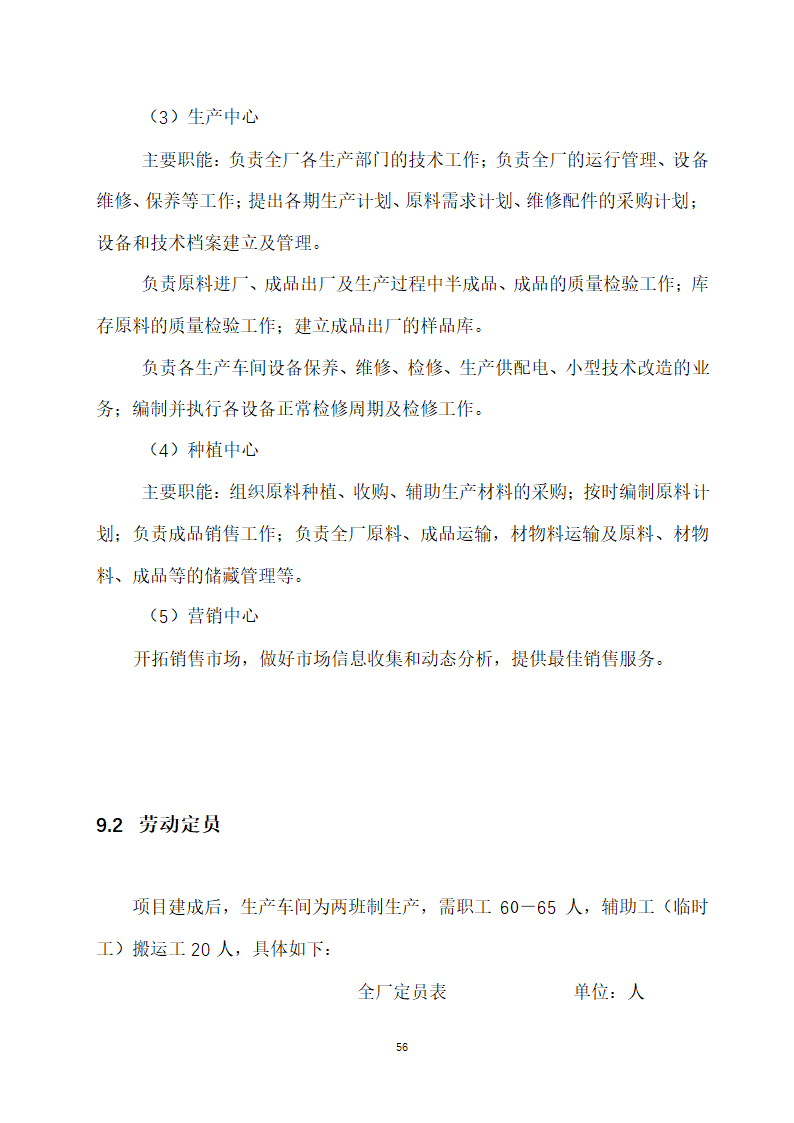 （3）生产中心

主要职能：负责全厂各生产部门的技术工作；负责全厂的运行管理、设备维修、保养等工作；提出各期生产计划、原料需求计划、维修配件的采购计划；设备和技术档案建立及管理。

负责原料进厂、成品出厂及生产过程中半成品、成品的质量检验工作；库存原料的质量检验工作；建立成品出厂的样品库。

负责各生产车间设备保养、维修、检修、生产供配电、小型技术改造的业务；编制并执行各设备正常检修周期及检修工作。

（4）种植中心

主要职能：组织原料种植、收购、辅助生产材料的采购；按时编制原料计划；负责成品销售工作；负责全厂原料、成品运输，材物料运输及原料、材物料、成品等的储藏管理等。

（5）营销中心

开拓销售市场，做好市场信息收集和动态分析，提供最佳销售服务。

9.2 劳动定员

项目建成后，生产车间为两班制生产，需职工 60－65 人，辅助工（临时工）搬运工 20 人，具体如下：

全厂定员表 单位：人

56